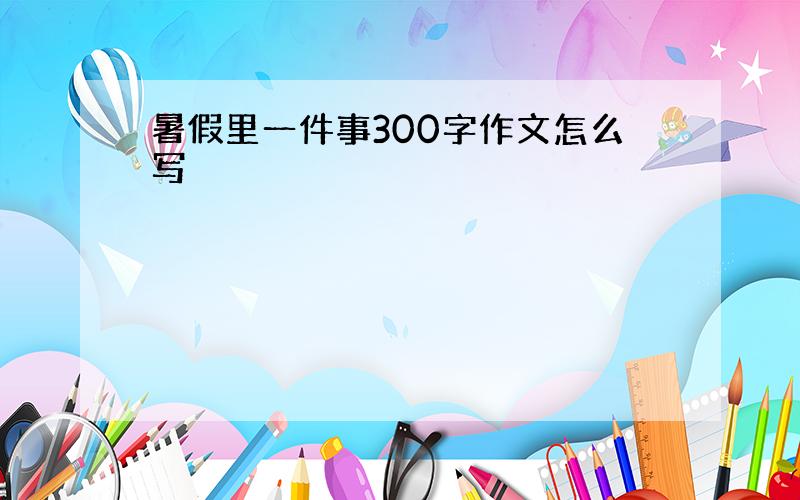 暑假里一件事300字作文怎么写